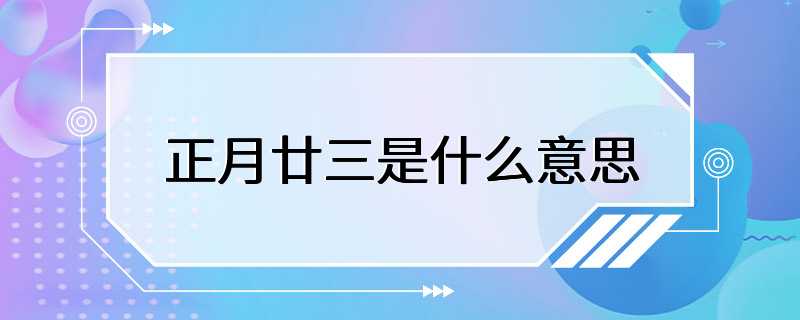 正月廿三是什么意思